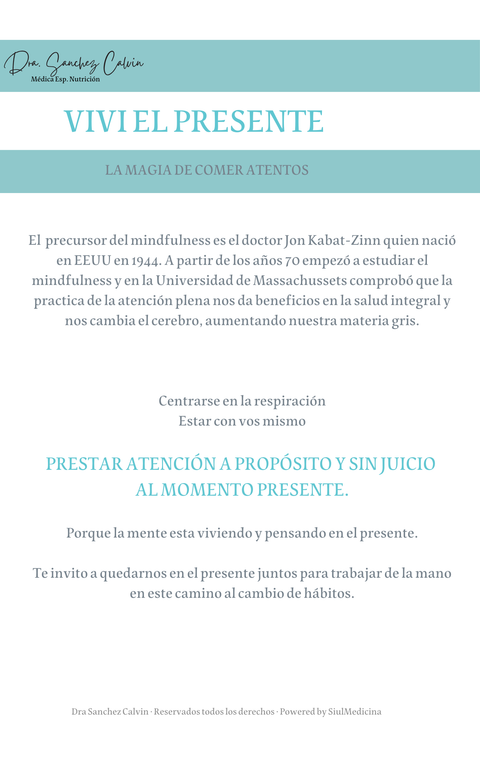 Dra. Sanchez Calvin
Médica Esp. Nutrición

VIVI EL PRESENTE

LA MAGIA DE COMER ATENTOS

El precursor del mindfulness es el doctor Jon Kabat-Zinn quien nació en EEUU en 1944. A partir de los años 70 empezó a estudiar el mindfulness y en la Universidad de Massachussets comprobó que la practica de la atención plena nos da beneficios en la salud integral y nos cambia el cerebro, aumentando nuestra materia gris.

Centrarse en la respiración
Estar con vos mismo

PRESTAR ATENCIÓN A PROPÓSITO Y SIN JUICIO AL MOMENTO PRESENTE.

Porque la mente esta viviendo y pensando en el presente.

Te invito a quedarnos en el presente juntos para trabajar de la mano en este camino al cambio de hábitos.

Dra Sanchez Calvin · Reservados todos los derechos · Powered by SiulMedicina